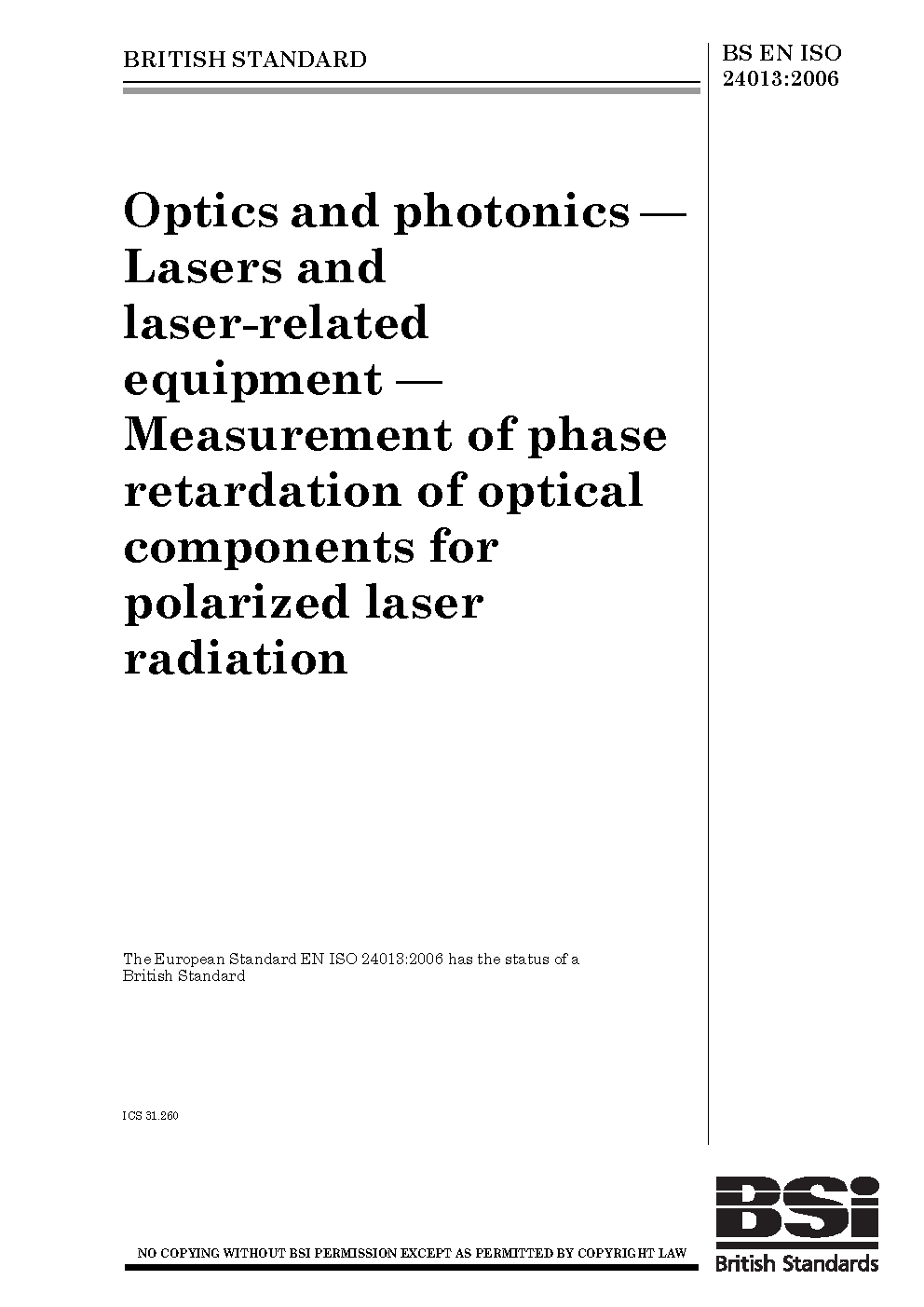 BRITISH STANDARD

BS EN ISO 24013:2006

Optics and photonics — Lasers and laser-related equipment — Measurement of phase retardation of optical components for polarized laser radiation

The European Standard EN ISO 24013:2006 has the status of a British Standard

ICS 31.260

NO COPYING WITHOUT BSI PERMISSION EXCEPT AS PERMITTED BY COPYRIGHT LAW

BSi
British Standards